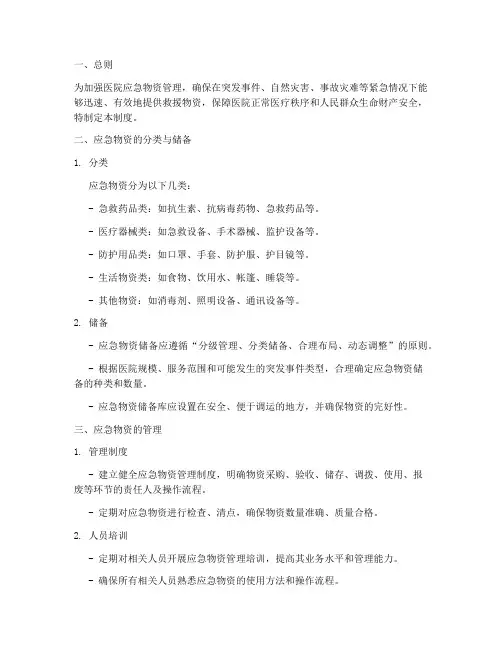 一、总则

为加强医院应急物资管理，确保在突发事件、自然灾害、事故灾难等紧急情况下能够迅速、有效地提供救援物资，保障医院正常医疗秩序和人民群众生命财产安全，特制定本制度。

二、应急物资的分类与储备

1. 分类

应急物资分为以下几类：

- 急救药品类：如抗生素、抗病毒药物、急救药品等。

- 医疗器械类：如急救设备、手术器械、监护设备等。

- 防护用品类：如口罩、手套、防护服、护目镜等。

- 生活物资类：如食物、饮用水、帐篷、睡袋等。

- 其他物资：如消毒剂、照明设备、通讯设备等。

2. 储备

- 应急物资储备应遵循“分级管理、分类储备、合理布局、动态调整”的原则。

- 根据医院规模、服务范围和可能发生的突发事件类型，合理确定应急物资储备的种类和数量。

- 应急物资储备库应设置在安全、便于调运的地方，并确保物资的完好性。

三、应急物资的管理

1. 管理制度

- 建立健全应急物资管理制度，明确物资采购、验收、储存、调拨、使用、报废等环节的责任人及操作流程。

- 定期对应急物资进行检查、清点，确保物资数量准确、质量合格。

2. 人员培训

- 定期对相关人员开展应急物资管理培训，提高其业务水平和管理能力。

- 确保所有相关人员熟悉应急物资的使用方法和操作流程。